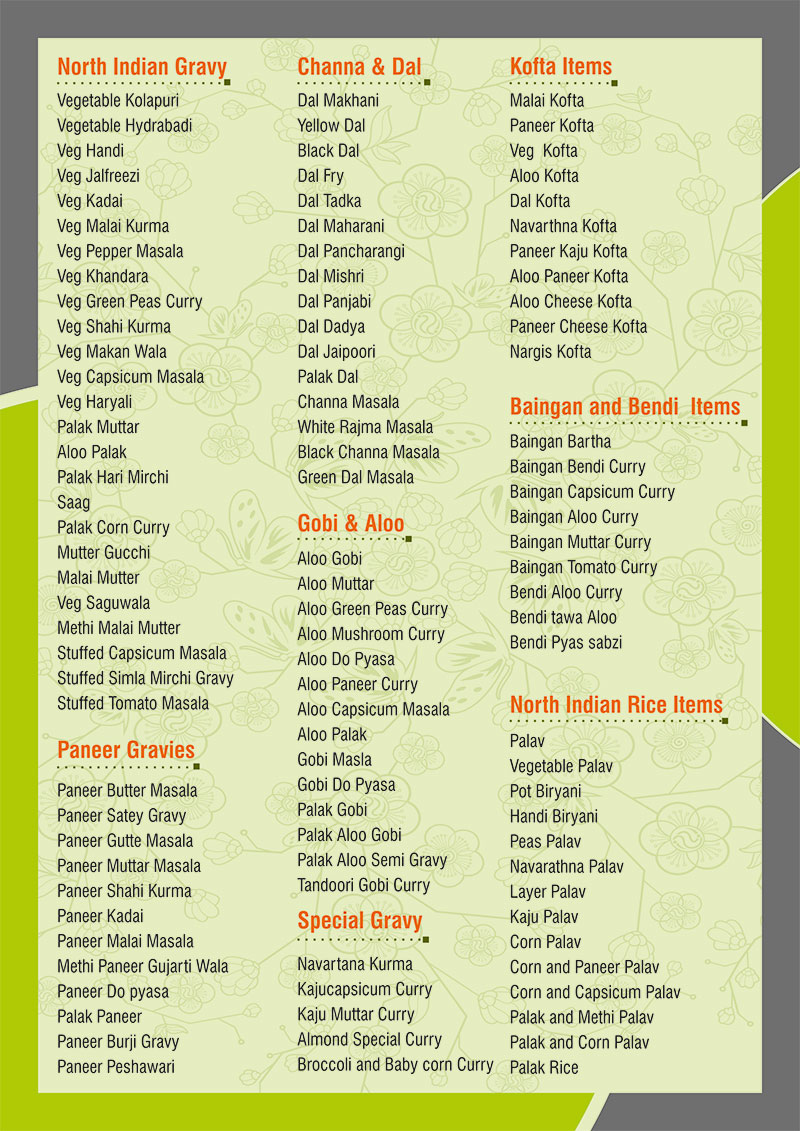 North Indian Gravy

Vegetable Kolapuri
Vegetable Hydrabadi
Veg Handi
Veg Jalfreezi
Veg Kadai
Veg Malai Kurma
Veg Pepper Masala
Veg Khandara
Veg Green Peas Curry
Veg Shahi Kurma
Veg Makan Wala
Veg Capsicum Masala
Veg Haryali
Palak Muttar
Aloo Palak
Palak Hari Mirchi
Saag
Palak Corn Curry
Mutter Gucchi
Malai Mutter
Veg Saguwala
Methi Malai Mutter
Stuffed Capsicum Masala
Stuffed Simla Mirchi Gravy
Stuffed Tomato Masala

Paneer Gravies

Paneer Butter Masala
Paneer Satey Gravy
Paneer Gutte Masala
Paneer Muttar Masala
Paneer Shahi Kurma
Paneer Kadai
Paneer Malai Masala
Methi Paneer Gujarti Wala
Paneer Do pyasa
Palak Paneer
Paneer Burji Gravy
Paneer Peshawari

Channa & Dal

Dal Makhani
Yellow Dal
Black Dal
Dal Fry
Dal Tadka
Dal Maharani
Dal Pancharangi
Dal Mishri
Dal Panjabi
Dal Dadya
Dal Jaipoori
Palak Dal
Channa Masala
White Rajma Masala
Black Channa Masala
Green Dal Masala

Gobi & Aloo

Aloo Gobi
Aloo Muttar
Aloo Green Peas Curry
Aloo Mushroom Curry
Aloo Do Pyasa
Aloo Paneer Curry
Aloo Capsicum Masala
Aloo Palak
Gobi Masla
Gobi Do Pyasa
Palak Gobi
Palak Aloo Gobi
Palak Aloo Semi Gravy
Tandoori Gobi Curry

Special Gravy

Navartana Kurma
Kajucapsicum Curry
Kaju Muttar Curry
Almond Special Curry
Broccoli and Baby corn Curry

Kofta Items

Malai Kofta
Paneer Kofta
Veg Kofta
Aloo Kofta
Dal Kofta
Navarthna Kofta
Paneer Kaju Kofta
Aloo Paneer Kofta
Aloo Cheese Kofta
Paneer Cheese Kofta
Nargis Kofta

Baingan and Bendi Items

Baingan Bartha
Baingan Bendi Curry
Baingan Capsicum Curry
Baingan Aloo Curry
Baingan Muttar Curry
Baingan Tomato Curry
Bendi Aloo Curry
Bendi tawa Aloo
Bendi Pyas sabzi

North Indian Rice Items

Palav
Vegetable Palav
Pot Biryani
Handi Biryani
Peas Palav
Navarathna Palav
Layer Palav
Kaju Palav
Corn Palav
Corn and Paneer Palav
Corn and Capsicum Palav
Palak and Methi Palav
Palak and Corn Palav
Palak Rice